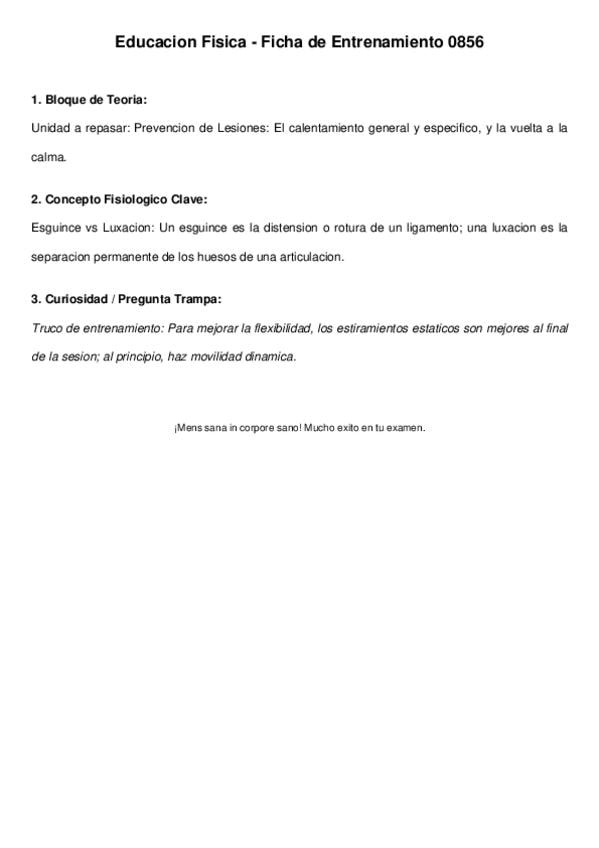 Educacion Fisica - Ficha de Entrenamiento 0856

1. Bloque de Teoria:

Unidad a repasar: Prevencion de Lesiones: El calentamiento general y especifico, y la vuelta a la calma.

2. Concepto Fisiologico Clave:

Esguince vs Luxacion: Un esguince es la distension o rotura de un ligamento; una luxacion es la separacion permanente de los huesos de una articulacion.

3. Curiosidad / Pregunta Trampa:

Truco de entrenamiento: Para mejorar la flexibilidad, los estiramientos estaticos son mejores al final de la sesion; al principio, haz movilidad dinamica.

¡Mens sana in corpore sano! Mucho exito en tu examen.